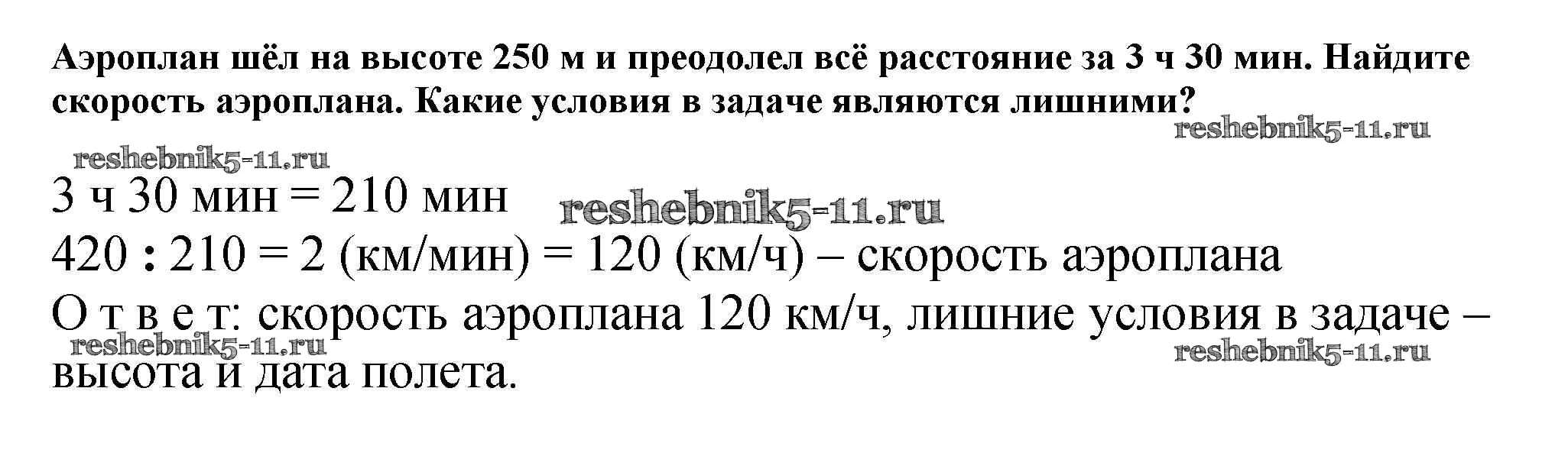 Аэроплан шёл на высоте 250 м и преодолел всё расстояние за 3 ч 30 мин. Найдите скорость аэроплана. Какие условия в задаче являются лишними?

3 ч 30 мин = 210 мин
420 : 210 = 2 (км/мин) = 120 (км/ч) – скорость аэроплана
О т в е т: скорость аэроплана 120 км/ч, лишние условия в задаче – высота и дата полета.

reshebnik5-11.ru